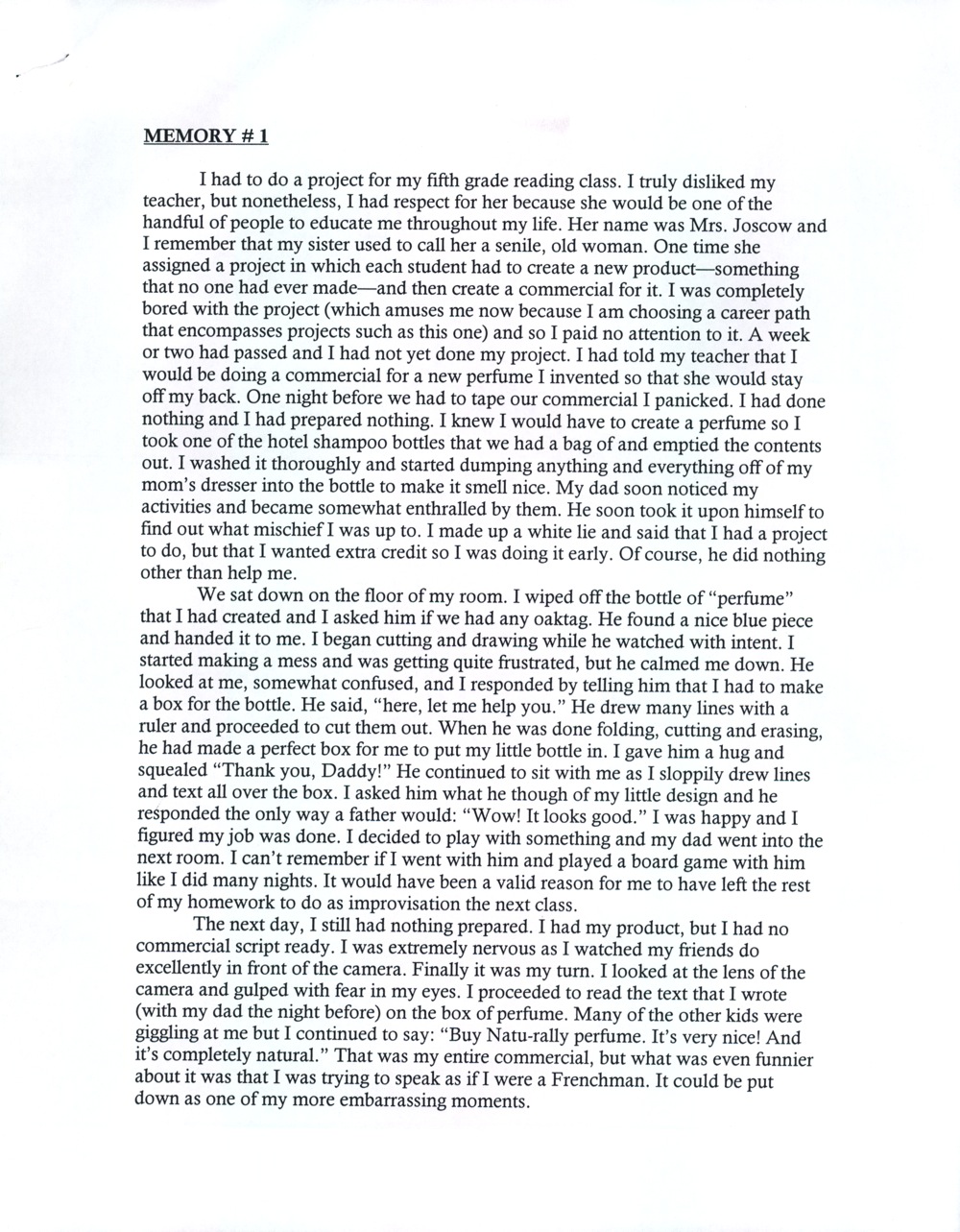 MEMORY # 1

I had to do a project for my fifth grade reading class. I truly disliked my teacher, but nonetheless, I had respect for her because she would be one of the handful of people to educate me throughout my life. Her name was Mrs. Joscow and I remember that my sister used to call her a senile, old woman. One time she assigned a project in which each student had to create a new product—something that no one had ever made—and then create a commercial for it. I was completely bored with the project (which amuses me now because I am choosing a career path that encompasses projects such as this one) and so I paid no attention to it. A week or two had passed and I had not yet done my project. I had told my teacher that I would be doing a commercial for a new perfume I invented so that she would stay off my back. One night before we had to tape our commercial I panicked. I had done nothing and I had prepared nothing. I knew I would have to create a perfume so I took one of the hotel shampoo bottles that we had a bag of and emptied the contents out. I washed it thoroughly and started dumping anything and everything off of my mom's dresser into the bottle to make it smell nice. My dad soon noticed my activities and became somewhat enthralled by them. He soon took it upon himself to find out what mischief I was up to. I made up a white lie and said that I had a project to do, but that I wanted extra credit so I was doing it early. Of course, he did nothing other than help me.

We sat down on the floor of my room. I wiped off the bottle of "perfume" that I had created and I asked him if we had any oaktag. He found a nice blue piece and handed it to me. I began cutting and drawing while he watched with intent. I started making a mess and was getting quite frustrated, but he calmed me down. He looked at me, somewhat confused, and I responded by telling him that I had to make a box for the bottle. He said, "here, let me help you." He drew many lines with a ruler and proceeded to cut them out. When he was done folding, cutting and erasing, he had made a perfect box for me to put my little bottle in. I gave him a hug and squealed "Thank you, Daddy!" He continued to sit with me as I sloppily drew lines and text all over the box. I asked him what he though of my little design and he responded the only way a father would: "Wow! It looks good." I was happy and I figured my job was done. I decided to play with something and my dad went into the next room. I can't remember if I went with him and played a board game with him like I did many nights. It would have been a valid reason for me to have left the rest of my homework to do as improvisation the next class.

The next day, I still had nothing prepared. I had my product, but I had no commercial script ready. I was extremely nervous as I watched my friends do excellently in front of the camera. Finally it was my turn. I looked at the lens of the camera and gulped with fear in my eyes. I proceeded to read the text that I wrote (with my dad the night before) on the box of perfume. Many of the other kids were giggling at me but I continued to say: "Buy Natu-rally perfume. It's very nice! And it's completely natural." That was my entire commercial, but what was even funnier about it was that I was trying to speak as if I were a Frenchman. It could be put down as one of my more embarrassing moments.